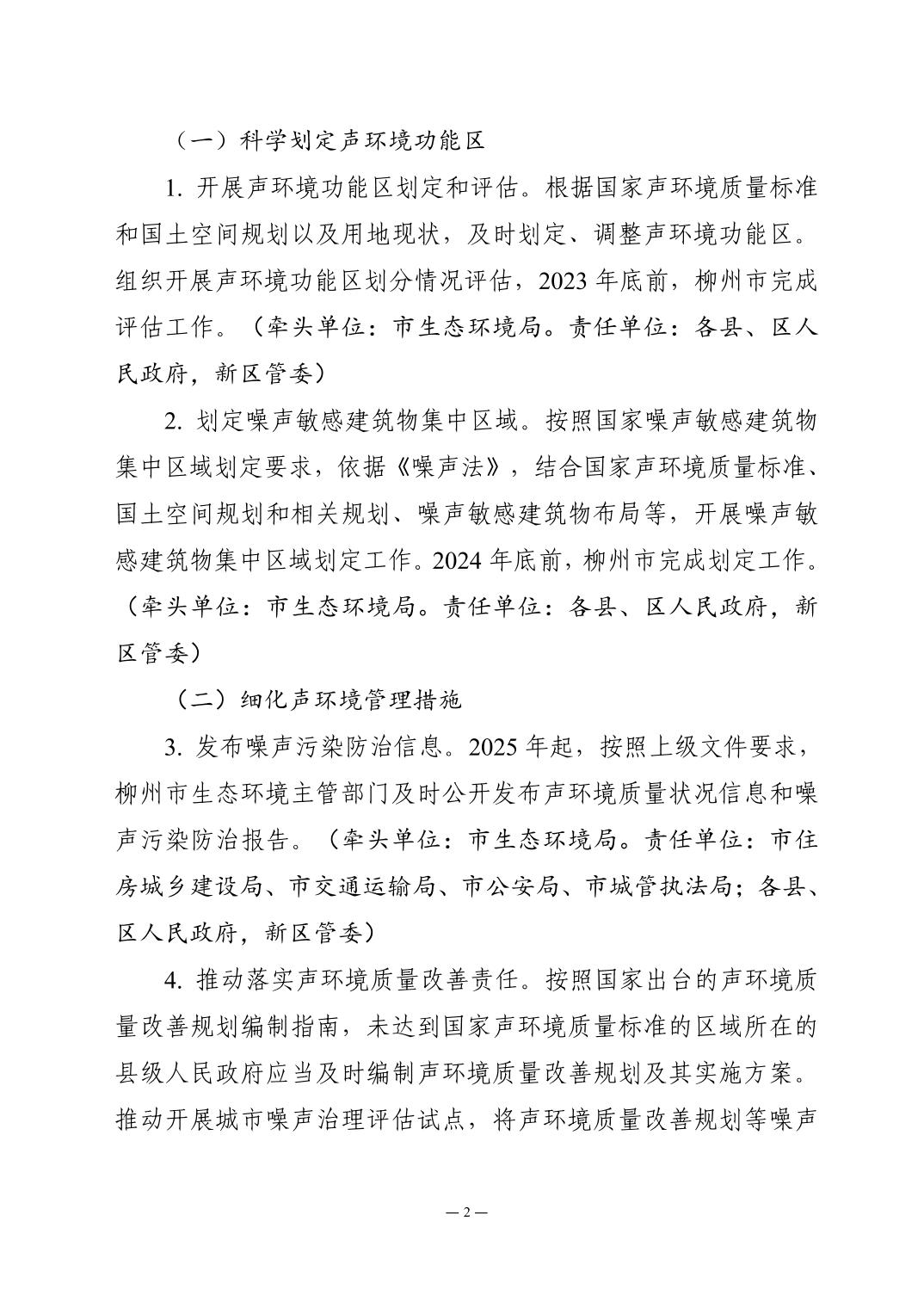 （一）科学划定声环境功能区

1. 开展声环境功能区划定和评估。根据国家声环境质量标准和国土空间规划以及用地现状，及时划定、调整声环境功能区。组织开展声环境功能区划分情况评估，2023 年底前，柳州市完成评估工作。（牵头单位：市生态环境局。责任单位：各县、区人民政府，新区管委）

2. 划定噪声敏感建筑物集中区域。按照国家噪声敏感建筑物集中区域划定要求，依据《噪声法》，结合国家声环境质量标准、国土空间规划和相关规划、噪声敏感建筑物布局等，开展噪声敏感建筑物集中区域划定工作。2024 年底前，柳州市完成划定工作。（牵头单位：市生态环境局。责任单位：各县、区人民政府，新区管委）

（二）细化声环境管理措施

3. 发布噪声污染防治信息。2025 年起，按照上级文件要求，柳州市生态环境主管部门及时公开发布声环境质量状况信息和噪声污染防治报告。（牵头单位：市生态环境局。责任单位：市住房城乡建设局、市交通运输局、市公安局、市城管执法局；各县、区人民政府，新区管委）

4. 推动落实声环境质量改善责任。按照国家出台的声环境质量改善规划编制指南，未达到国家声环境质量标准的区域所在的县级人民政府应当及时编制声环境质量改善规划及其实施方案。推动开展城市噪声治理评估试点，将声环境质量改善规划等噪声

— 2 —